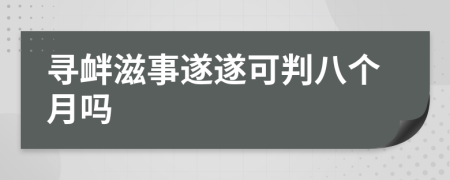 寻衅滋事遂遂可判八个月吗